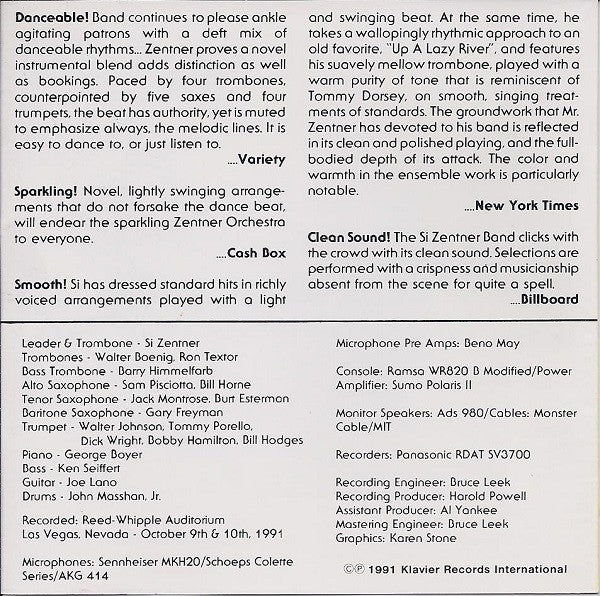 Danceable! Band continues to please ankle agitating patrons with a deft mix of danceable rhythms... Zentner proves a novel instrumental blend adds distinction as well as bookings. Paced by four trombones, counterpointed by five saxes and four trumpets, the beat has authority, yet is muted to emphasize always, the melodic lines. It is easy to dance to, or just listen to.

....Variety

Sparkling! Novel, lightly swinging arrangements that do not forsake the dance beat, will endear the sparkling Zentner Orchestra to everyone.

....Cash Box

Smooth! Si has dressed standard hits in richly voiced arrangements played with a light and swinging beat. At the same time, he takes a wallopingly rhythmic approach to an old favorite, "Up A Lazy River", and features his suavely mellow trombone, played with a warm purity of tone that is reminiscent of Tommy Dorsey, on smooth, singing treatments of standards. The groundwork that Mr. Zentner has devoted to his band is reflected in its clean and polished playing, and the full-bodied depth of its attack. The color and warmth in the ensemble work is particularly notable.

....New York Times

Clean Sound! The Si Zentner Band clicks with the crowd with its clean sound. Selections are performed with a crispness and musicianship absent from the scene for quite a spell.

....Billboard

Leader & Trombone - Si Zentner
Trombones - Walter Boenig, Ron Textor
Bass Trombone - Barry Himmelfarb
Alto Saxophone - Sam Pisciotta, Bill Horne
Tenor Saxophone - Jack Montrose, Burt Esterman
Baritone Saxophone - Gary Freyman
Trumpet - Walter Johnson, Tommy Porello, Dick Wright, Bobby Hamilton, Bill Hodges
Piano - George Boyer
Bass - Ken Seiffert
Guitar - Joe Lano
Drums - John Masshan, Jr.

Recorded: Reed-Whipple Auditorium
Las Vegas, Nevada - October 9th & 10th, 1991

Microphones: Sennheiser MKH20/Schoeps Colette Series/AKG 414

Microphone Pre Amps: Beno May

Console: Ramsa WR820 B Modified/Power Amplifier: Sumo Polaris II

Monitor Speakers: Ads 980/Cables: Monster Cable/MIT

Recorders: Panasonic RDAT SV3700

Recording Engineer: Bruce Leek
Recording Producer: Harold Powell
Assistant Producer: Al Yankee
Mastering Engineer: Bruce Leek
Graphics: Karen Stone

©℗ 1991 Klavier Records International